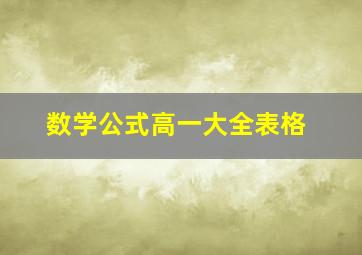 数学公式高一大全表格